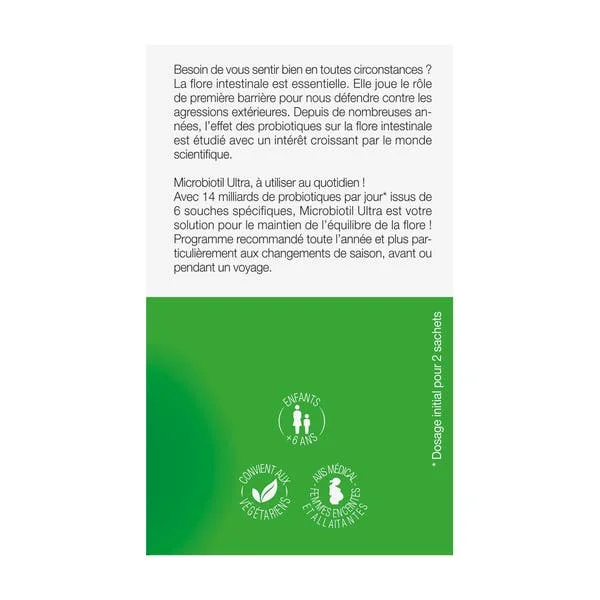 Besoin de vous sentir bien en toutes circonstances ? La flore intestinale est essentielle. Elle joue le rôle de première barrière pour nous défendre contre les agressions extérieures. Depuis de nombreuses années, l'effet des probiotiques sur la flore intestinale est étudié avec un intérêt croissant par le monde scientifique.

Microbiotil Ultra, à utiliser au quotidien !
Avec 14 milliards de probiotiques par jour* issus de 6 souches spécifiques, Microbiotil Ultra est votre solution pour le maintien de l'équilibre de la flore ! Programme recommandé toute l'année et plus particulièrement aux changements de saison, avant ou pendant un voyage.

ENFANTS
+6 ANS

CONVIENT AUX
VÉGÉTARIENS

AVIS MÉDICAL
FEMMES ENCEINTES
ET ALLAITANTES

* Dosage initial pour 2 sachets